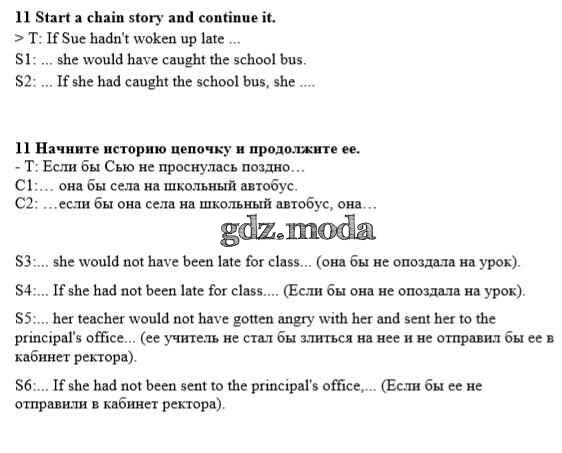 **11 Start a chain story and continue it.**
> T: If Sue hadn't woken up late ...
S1: ... she would have caught the school bus.
S2: ... If she had caught the school bus, she ....

**11 Начните историю цепочку и продолжите ее.**
- Т: Если бы Сью не проснулась поздно…
С1:… она бы села на школьный автобус.
С2: …если бы она села на школьный автобус, она…

gdz.moda

S3:... she would not have been late for class... (она бы не опоздала на урок).

S4:... If she had not been late for class.... (Если бы она не опоздала на урок).

S5:... her teacher would not have gotten angry with her and sent her to the principal's office... (ее учитель не стал бы злиться на нее и не отправил бы ее в кабинет ректора).

S6:... If she had not been sent to the principal's office,... (Если бы ее не отправили в кабинет ректора).